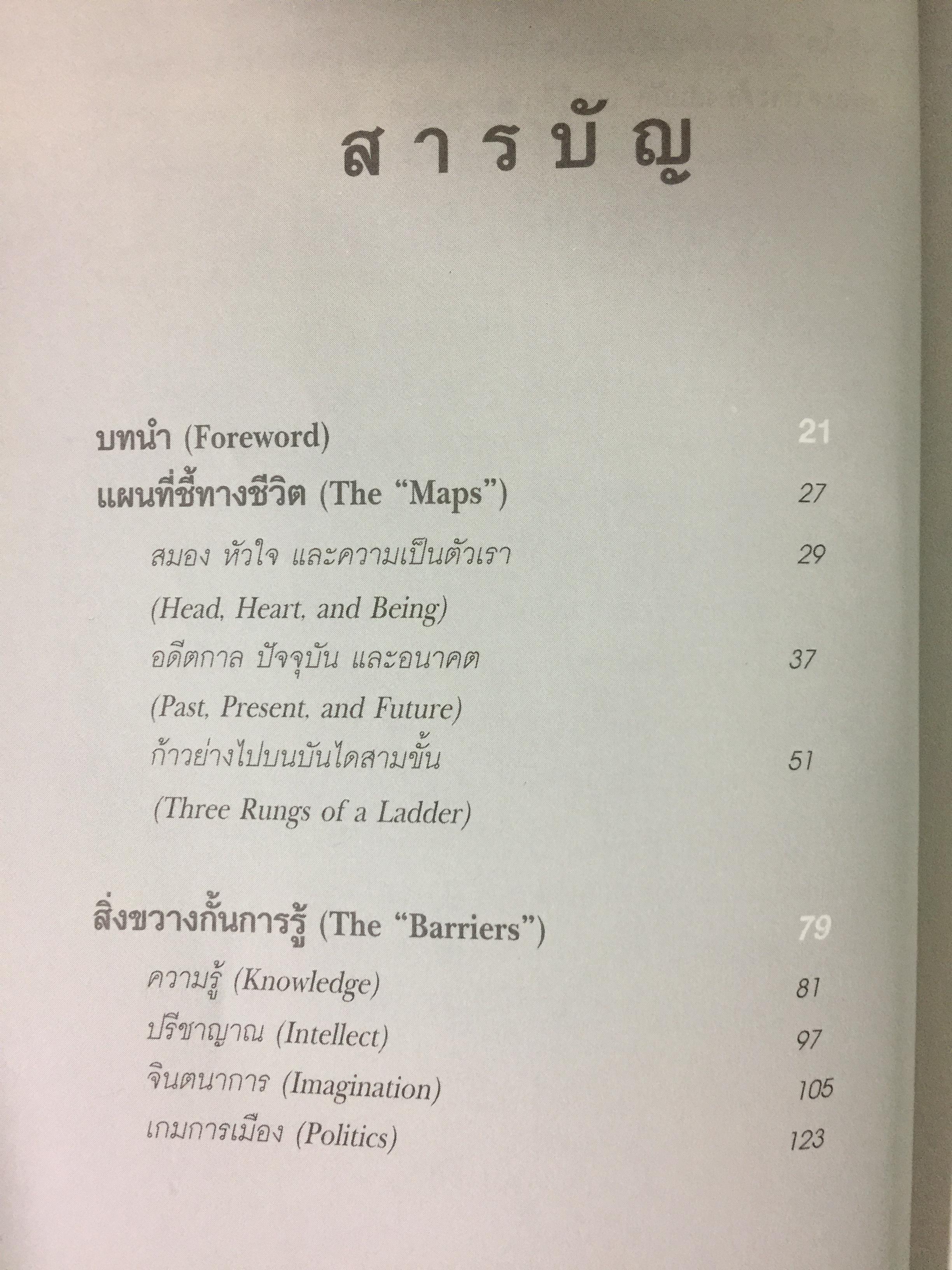 สารบัญ

บทนำ (Foreword) 21

แผนที่ชี้ทางชีวิต (The "Maps") 27

สมอง หัวใจ และความเป็นตัวเรา 29
(Head, Heart, and Being)

อดีตกาล ปัจจุบัน และอนาคต 37
(Past, Present, and Future)

ก้าวย่างไปบนบันไดสามขั้น 51
(Three Rungs of a Ladder)

สิ่งขวางกั้นการรู้ (The "Barriers") 79

ความรู้ (Knowledge) 81

ปรีชาญาณ (Intellect) 97

จินตนาการ (Imagination) 105

เกมการเมือง (Politics) 123